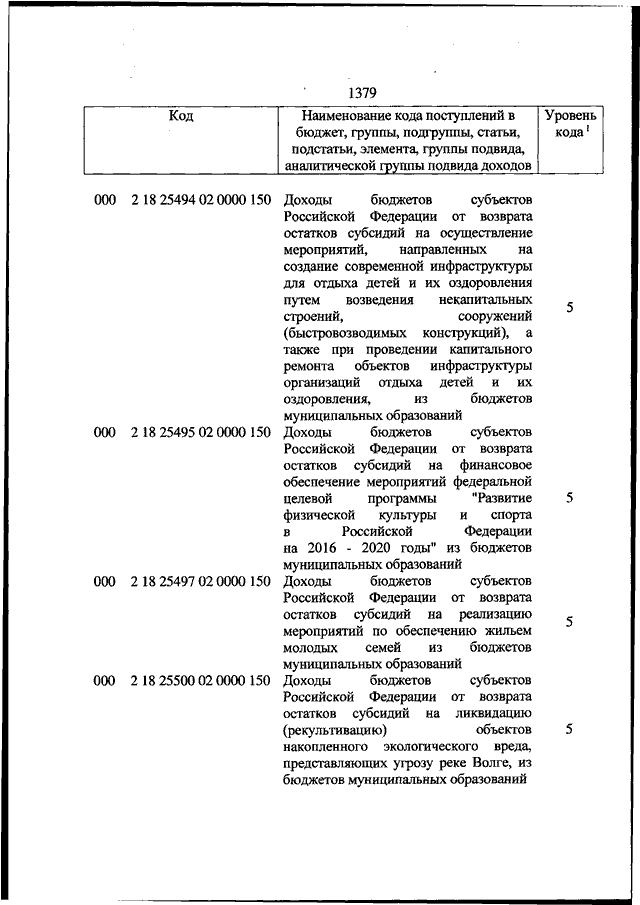 1379

| Код | Наименование кода поступлений в бюджет, группы, подгруппы, статьи, подстатьи, элемента, группы подвида, аналитической группы подвида доходов | Уровень кода $^1$ |
|---|---|---|
| 000 2 18 25494 02 0000 150 | Доходы бюджетов субъектов Российской Федерации от возврата остатков субсидий на осуществление мероприятий, направленных на создание современной инфраструктуры для отдыха детей и их оздоровления путем возведения некапитальных строений, сооружений (быстровозводимых конструкций), а также при проведении капитального ремонта объектов инфраструктуры организаций отдыха детей и их оздоровления, из бюджетов муниципальных образований | 5 |
| 000 2 18 25495 02 0000 150 | Доходы бюджетов субъектов Российской Федерации от возврата остатков субсидий на финансовое обеспечение мероприятий федеральной целевой программы "Развитие физической культуры и спорта в Российской Федерации на 2016 - 2020 годы" из бюджетов муниципальных образований | 5 |
| 000 2 18 25497 02 0000 150 | Доходы бюджетов субъектов Российской Федерации от возврата остатков субсидий на реализацию мероприятий по обеспечению жильем молодых семей из бюджетов муниципальных образований | 5 |
| 000 2 18 25500 02 0000 150 | Доходы бюджетов субъектов Российской Федерации от возврата остатков субсидий на ликвидацию (рекультивацию) объектов накопленного экологического вреда, представляющих угрозу реке Волге, из бюджетов муниципальных образований | 5 |